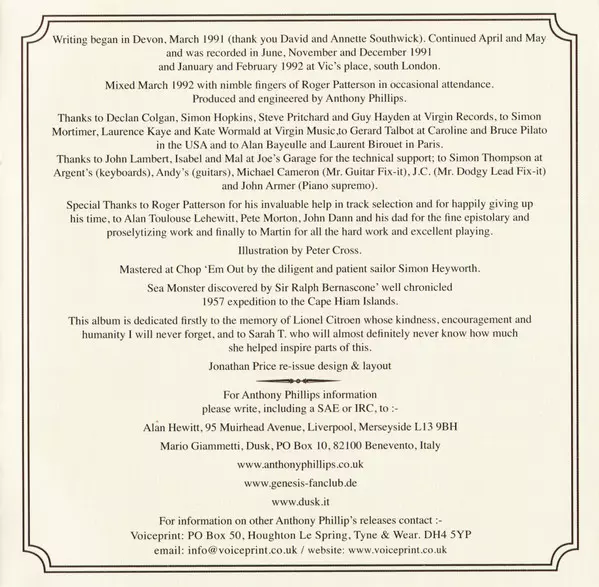 Writing began in Devon, March 1991 (thank you David and Annette Southwick). Continued April and May and was recorded in June, November and December 1991 and January and February 1992 at Vic's place, south London.

Mixed March 1992 with nimble fingers of Roger Patterson in occasional attendance. Produced and engineered by Anthony Phillips.

Thanks to Declan Colgan, Simon Hopkins, Steve Pritchard and Guy Hayden at Virgin Records, to Simon Mortimer, Laurence Kaye and Kate Wormald at Virgin Music,to Gerard Talbot at Caroline and Bruce Pilato in the USA and to Alan Bayeulle and Laurent Birouet in Paris.

Thanks to John Lambert, Isabel and Mal at Joe's Garage for the technical support; to Simon Thompson at Argent's (keyboards), Andy's (guitars), Michael Cameron (Mr. Guitar Fix-it), J.C. (Mr. Dodgy Lead Fix-it) and John Armer (Piano supremo).

Special Thanks to Roger Patterson for his invaluable help in track selection and for happily giving up his time, to Alan Toulouse Lehewitt, Pete Morton, John Dann and his dad for the fine epistolary and proselytizing work and finally to Martin for all the hard work and excellent playing.

Illustration by Peter Cross.

Mastered at Chop 'Em Out by the diligent and patient sailor Simon Heyworth.

Sea Monster discovered by Sir Ralph Bernascone' well chronicled 1957 expedition to the Cape Hiam Islands.

This album is dedicated firstly to the memory of Lionel Citroen whose kindness, encouragement and humanity I will never forget, and to Sarah T. who will almost definitely never know how much she helped inspire parts of this.

Jonathan Price re-issue design & layout

For Anthony Phillips information please write, including a SAE or IRC, to :-

Alan Hewitt, 95 Muirhead Avenue, Liverpool, Merseyside L13 9BH

Mario Giammetti, Dusk, PO Box 10, 82100 Benevento, Italy

www.anthonyphillips.co.uk

www.genesis-fanclub.de

www.dusk.it

For information on other Anthony Phillip's releases contact :-
Voiceprint: PO Box 50, Houghton Le Spring, Tyne & Wear. DH4 5YP
email: info@voiceprint.co.uk / website: www.voiceprint.co.uk